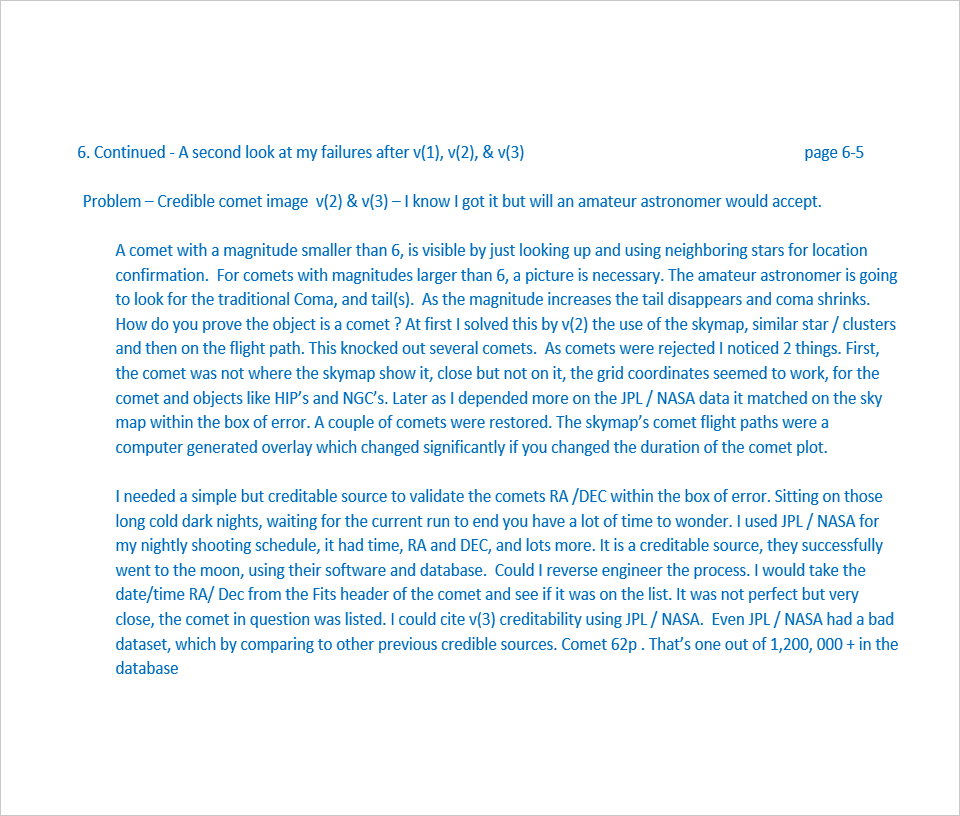 6. Continued - A second look at my failures after v(1), v(2), & v(3) page 6-5

Problem – Credible comet image v(2) & v(3) – I know I got it but will an amateur astronomer would accept.

A comet with a magnitude smaller than 6, is visible by just looking up and using neighboring stars for location confirmation. For comets with magnitudes larger than 6, a picture is necessary. The amateur astronomer is going to look for the traditional Coma, and tail(s). As the magnitude increases the tail disappears and coma shrinks. How do you prove the object is a comet ? At first I solved this by v(2) the use of the skymap, similar star / clusters and then on the flight path. This knocked out several comets. As comets were rejected I noticed 2 things. First, the comet was not where the skymap show it, close but not on it, the grid coordinates seemed to work, for the comet and objects like HIP's and NGC's. Later as I depended more on the JPL / NASA data it matched on the sky map within the box of error. A couple of comets were restored. The skymap's comet flight paths were a computer generated overlay which changed significantly if you changed the duration of the comet plot.

I needed a simple but creditable source to validate the comets RA /DEC within the box of error. Sitting on those long cold dark nights, waiting for the current run to end you have a lot of time to wonder. I used JPL / NASA for my nightly shooting schedule, it had time, RA and DEC, and lots more. It is a creditable source, they successfully went to the moon, using their software and database. Could I reverse engineer the process. I would take the date/time RA/ Dec from the Fits header of the comet and see if it was on the list. It was not perfect but very close, the comet in question was listed. I could cite v(3) creditability using JPL / NASA. Even JPL / NASA had a bad dataset, which by comparing to other previous credible sources. Comet 62p . That's one out of 1,200, 000 + in the database